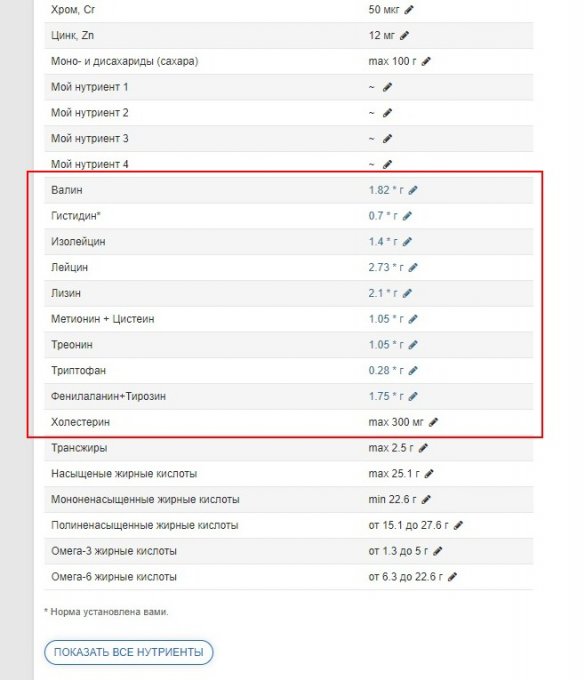 | | |
|---|---|
| Хром, Cr | 50 мкг |
| Цинк, Zn | 12 мг |
| Моно- и дисахариды (сахара) | max 100 г |
| Мой нутриент 1 | ~ |
| Мой нутриент 2 | ~ |
| Мой нутриент 3 | ~ |
| Мой нутриент 4 | ~ |
| Валин | 1.82 * г |
| Гистидин* | 0.7 * г |
| Изолейцин | 1.4 * г |
| Лейцин | 2.73 * г |
| Лизин | 2.1 * г |
| Метионин + Цистеин | 1.05 * г |
| Треонин | 1.05 * г |
| Триптофан | 0.28 * г |
| Фенилаланин+Тирозин | 1.75 * г |
| Холестерин | max 300 мг |
| Трансжиры | max 2.5 г |
| Насыщеные жирные кислоты | max 25.1 г |
| Мононенасыщенные жирные кислоты | min 22.6 г |
| Полиненасыщенные жирные кислоты | от 15.1 до 27.6 г |
| Омега-3 жирные кислоты | от 1.3 до 5 г |
| Омега-6 жирные кислоты | от 6.3 до 22.6 г |

* Норма установлена вами.

ПОКАЗАТЬ ВСЕ НУТРИЕНТЫ